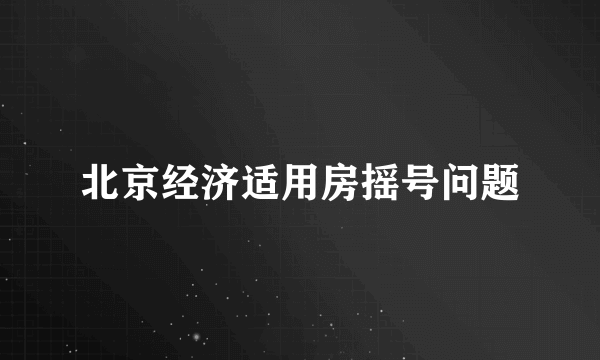 北京经济适用房摇号问题